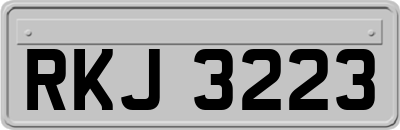 RKJ 3223